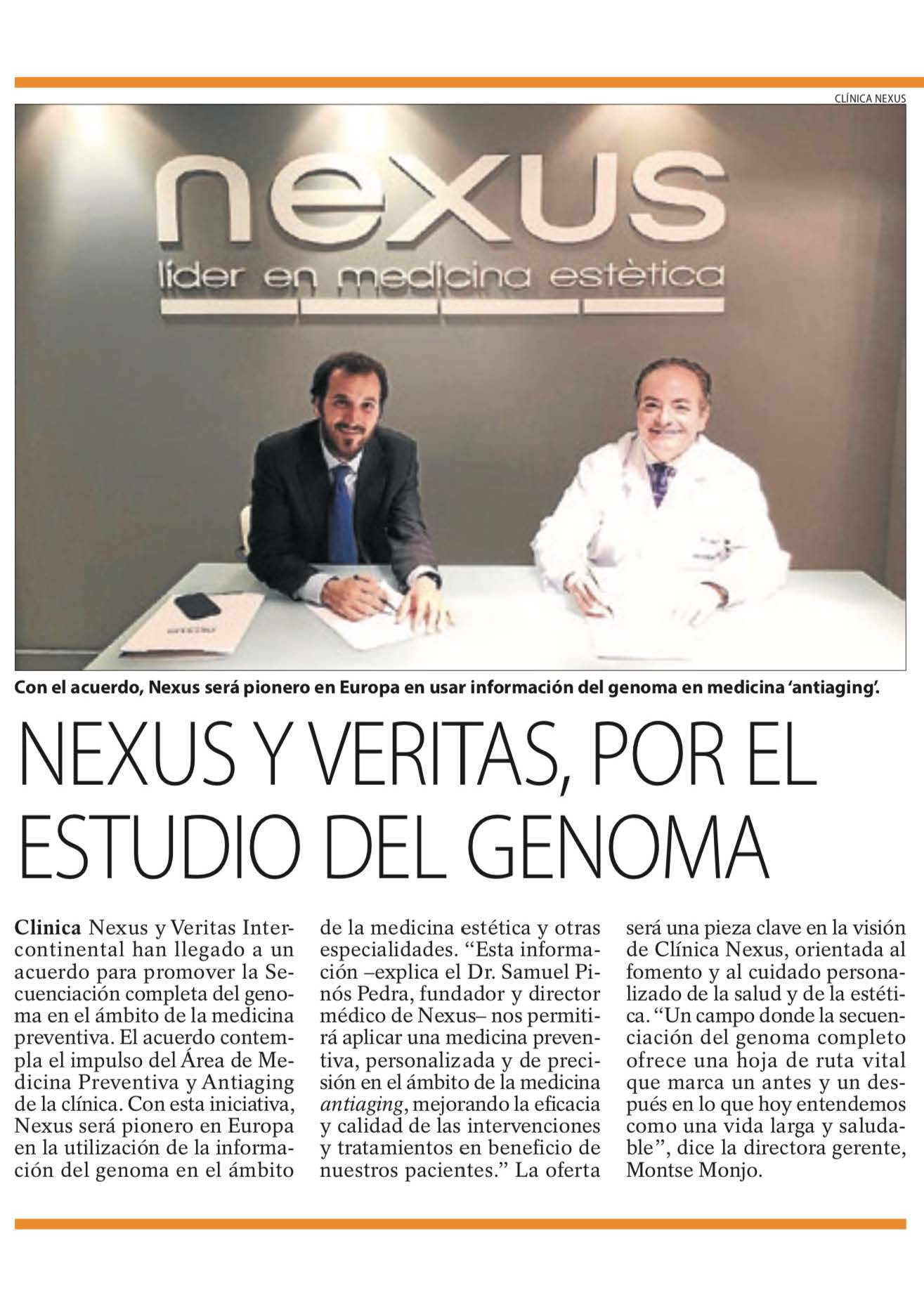 CLÍNICA NEXUS

nexus
líder en medicina estètica

Con el acuerdo, Nexus será pionero en Europa en usar información del genoma en medicina 'antiaging'.

NEXUS Y VERITAS, POR EL ESTUDIO DEL GENOMA

Clinica Nexus y Veritas Intercontinental han llegado a un acuerdo para promover la Secuenciación completa del genoma en el ámbito de la medicina preventiva. El acuerdo contempla el impulso del Área de Medicina Preventiva y Antiaging de la clínica. Con esta iniciativa, Nexus será pionero en Europa en la utilización de la información del genoma en el ámbito de la medicina estética y otras especialidades. "Esta información –explica el Dr. Samuel Pinós Pedra, fundador y director médico de Nexus– nos permitirá aplicar una medicina preventiva, personalizada y de precisión en el ámbito de la medicina antiaging, mejorando la eficacia y calidad de las intervenciones y tratamientos en beneficio de nuestros pacientes." La oferta será una pieza clave en la visión de Clínica Nexus, orientada al fomento y al cuidado personalizado de la salud y de la estética. "Un campo donde la secuenciación del genoma completo ofrece una hoja de ruta vital que marca un antes y un después en lo que hoy entendemos como una vida larga y saludable", dice la directora gerente, Montse Monjo.